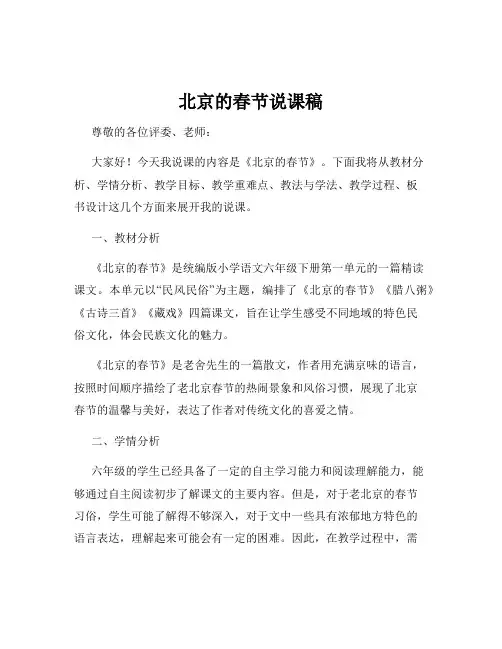 北京的春节说课稿

尊敬的各位评委、老师：

大家好！今天我说课的内容是《北京的春节》。下面我将从教材分析、学情分析、教学目标、教学重难点、教法与学法、教学过程、板书设计这几个方面来展开我的说课。

一、教材分析

《北京的春节》是统编版小学语文六年级下册第一单元的一篇精读课文。本单元以“民风民俗”为主题，编排了《北京的春节》《腊八粥》《古诗三首》《藏戏》四篇课文，旨在让学生感受不同地域的特色民俗文化，体会民族文化的魅力。

《北京的春节》是老舍先生的一篇散文，作者用充满京味的语言，按照时间顺序描绘了老北京春节的热闹景象和风俗习惯，展现了北京春节的温馨与美好，表达了作者对传统文化的喜爱之情。

二、学情分析

六年级的学生已经具备了一定的自主学习能力和阅读理解能力，能够通过自主阅读初步了解课文的主要内容。但是，对于老北京的春节习俗，学生可能了解得不够深入，对于文中一些具有浓郁地方特色的语言表达，理解起来可能会有一定的困难。因此，在教学过程中，需